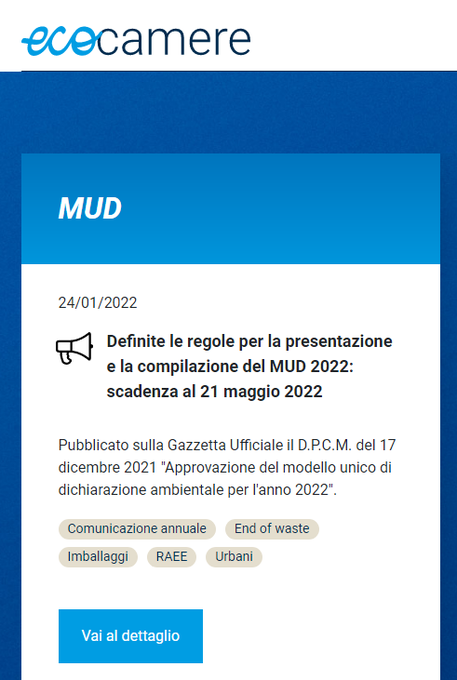 ecocamere

MUD

24/01/2022

Definite le regole per la presentazione e la compilazione del MUD 2022: scadenza al 21 maggio 2022

Pubblicato sulla Gazzetta Ufficiale il D.P.C.M. del 17 dicembre 2021 "Approvazione del modello unico di dichiarazione ambientale per l'anno 2022".

Comunicazione annuale
End of waste
Imballaggi
RAEE
Urbani

Vai al dettaglio